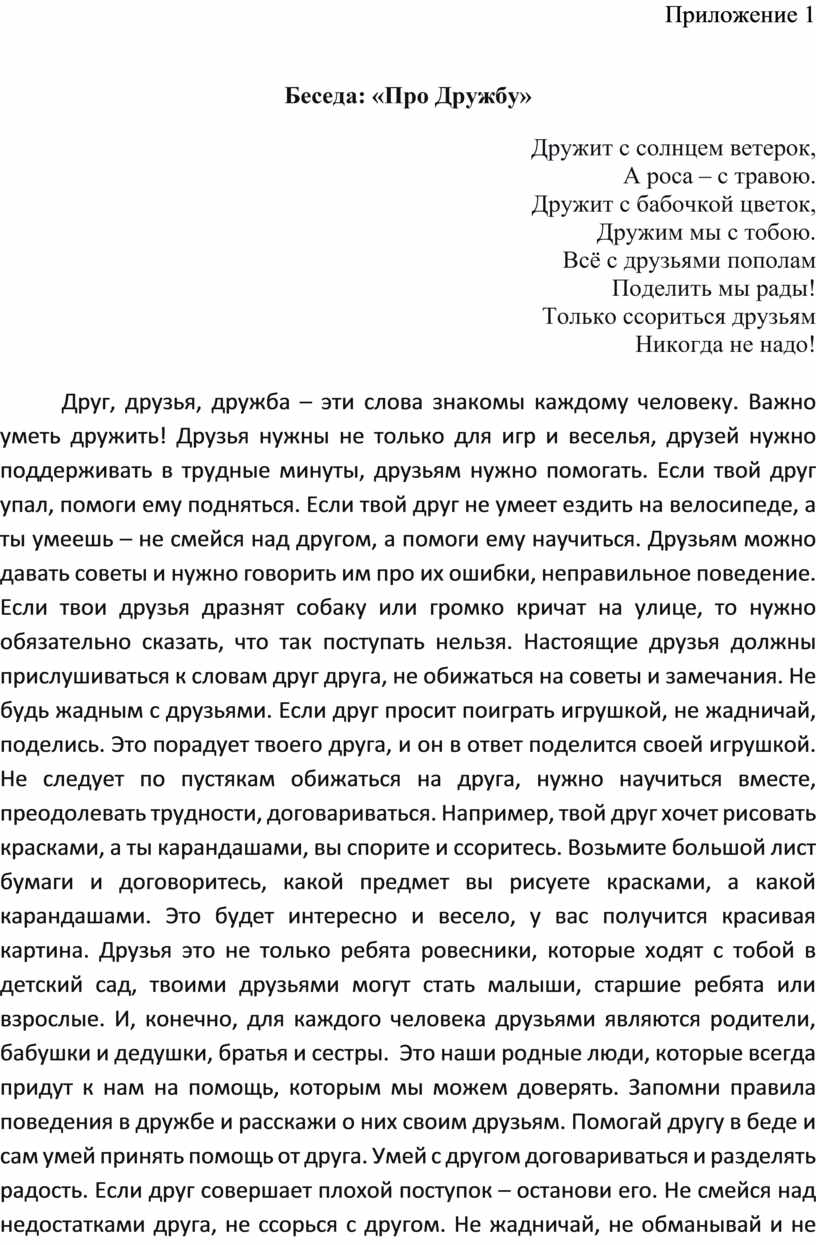 Приложение 1

Беседа: «Про Дружбу»

Дружит с солнцем ветерок,
А роса – с травою.
Дружит с бабочкой цветок,
Дружим мы с тобою.
Всё с друзьями пополам
Поделить мы рады!
Только ссориться друзьям
Никогда не надо!

Друг, друзья, дружба – эти слова знакомы каждому человеку. Важно уметь дружить! Друзья нужны не только для игр и веселья, друзей нужно поддерживать в трудные минуты, друзьям нужно помогать. Если твой друг упал, помоги ему подняться. Если твой друг не умеет ездить на велосипеде, а ты умеешь – не смейся над другом, а помоги ему научиться. Друзьям можно давать советы и нужно говорить им про их ошибки, неправильное поведение. Если твои друзья дразнят собаку или громко кричат на улице, то нужно обязательно сказать, что так поступать нельзя. Настоящие друзья должны прислушиваться к словам друг друга, не обижаться на советы и замечания. Не будь жадным с друзьями. Если друг просит поиграть игрушкой, не жадничай, поделись. Это порадует твоего друга, и он в ответ поделится своей игрушкой. Не следует по пустякам обижаться на друга, нужно научиться вместе, преодолевать трудности, договариваться. Например, твой друг хочет рисовать красками, а ты карандашами, вы спорите и ссоритесь. Возьмите большой лист бумаги и договоритесь, какой предмет вы рисуете красками, а какой карандашами. Это будет интересно и весело, у вас получится красивая картина. Друзья это не только ребята ровесники, которые ходят с тобой в детский сад, твоими друзьями могут стать малыши, старшие ребята или взрослые. И, конечно, для каждого человека друзьями являются родители, бабушки и дедушки, братья и сестры. Это наши родные люди, которые всегда придут к нам на помощь, которым мы можем доверять. Запомни правила поведения в дружбе и расскажи о них своим друзьям. Помогай другу в беде и сам умей принять помощь от друга. Умей с другом договариваться и разделять радость. Если друг совершает плохой поступок – останови его. Не смейся над недостатками друга, не ссорься с другом. Не жадничай, не обманывай и не